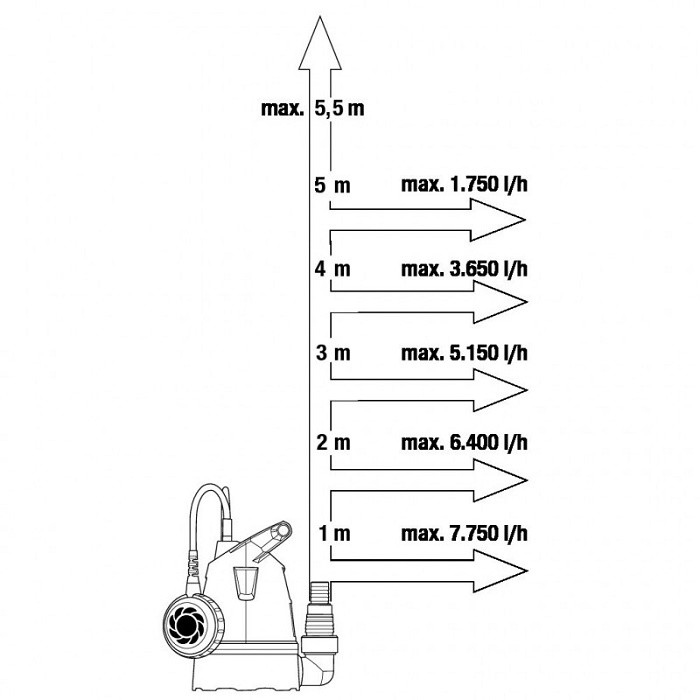 max. 5,5 m

5 m max. 1.750 l/h

4 m max. 3.650 l/h

3 m max. 5.150 l/h

2 m max. 6.400 l/h

1 m max. 7.750 l/h